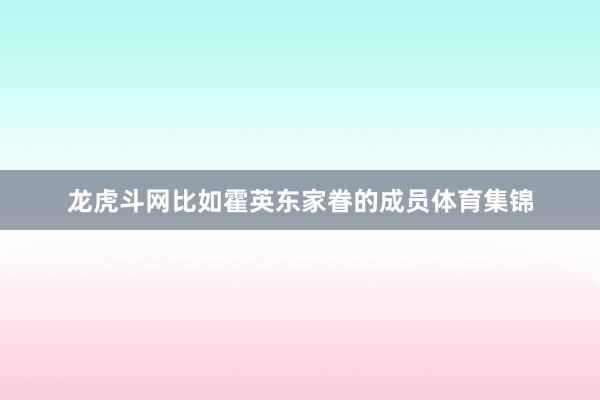 龙虎斗网比如霍英东家眷的成员体育集锦